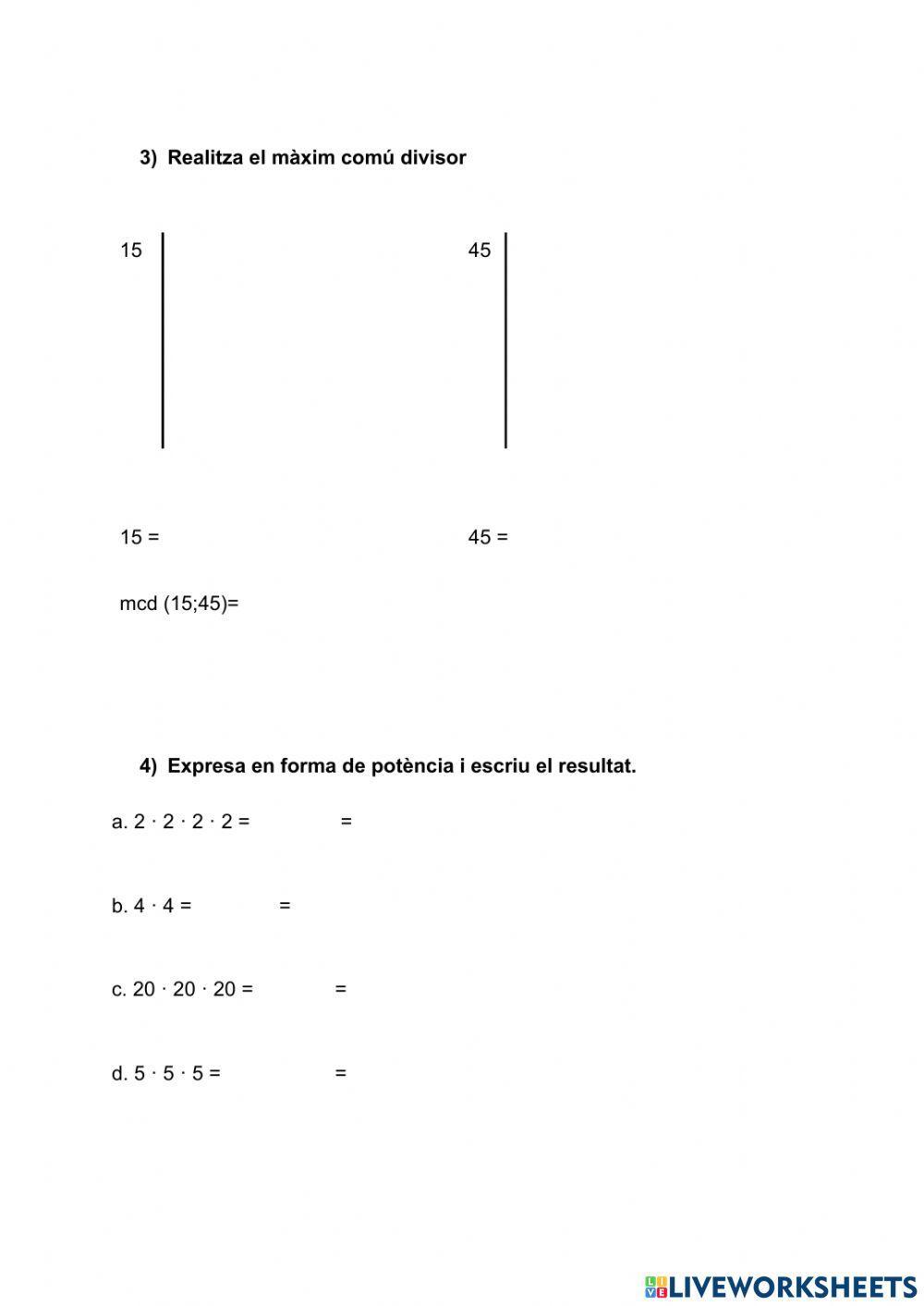 3) Realitza el màxim comú divisor

15

45

15 =

45 =

mcd (15;45)=

4) Expresa en forma de potència i escriu el resultat.

a. $2 \cdot 2 \cdot 2 \cdot 2 =$ =

b. $4 \cdot 4 =$ =

c. $20 \cdot 20 \cdot 20 =$ =

d. $5 \cdot 5 \cdot 5 =$ =

LIVEWORKSHEETS